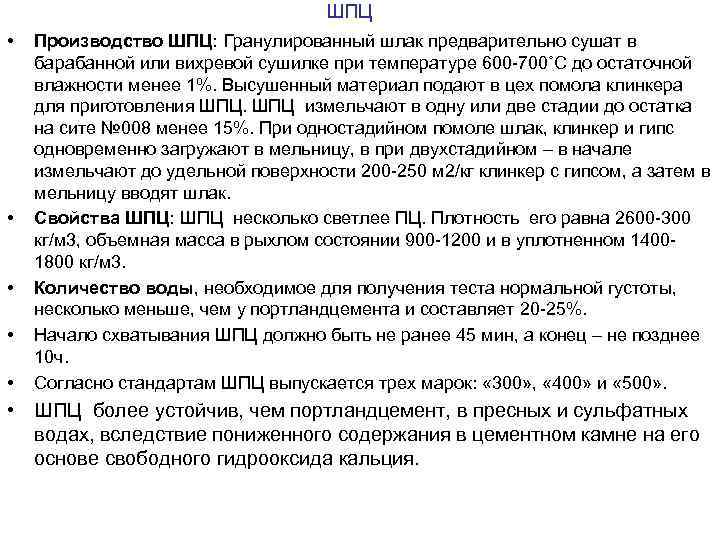 ШПЦ

• Производство ШПЦ: Гранулированный шлак предварительно сушат в барабанной или вихревой сушилке при температуре 600-700˚С до остаточной влажности менее 1%. Высушенный материал подают в цех помола клинкера для приготовления ШПЦ. ШПЦ измельчают в одну или две стадии до остатка на сите №008 менее 15%. При одностадийном помоле шлак, клинкер и гипс одновременно загружают в мельницу, в при двухстадийном – в начале измельчают до удельной поверхности 200-250 м2/кг клинкер с гипсом, а затем в мельницу вводят шлак.

• Свойства ШПЦ: ШПЦ несколько светлее ПЦ. Плотность его равна 2600-300 кг/м3, объемная масса в рыхлом состоянии 900-1200 и в уплотненном 1400-1800 кг/м3.

• Количество воды, необходимое для получения теста нормальной густоты, несколько меньше, чем у портландцемента и составляет 20-25%.

• Начало схватывания ШПЦ должно быть не ранее 45 мин, а конец – не позднее 10ч.

• Согласно стандартам ШПЦ выпускается трех марок: «300», «400» и «500».

• ШПЦ более устойчив, чем портландцемент, в пресных и сульфатных водах, вследствие пониженного содержания в цементном камне на его основе свободного гидрооксида кальция.